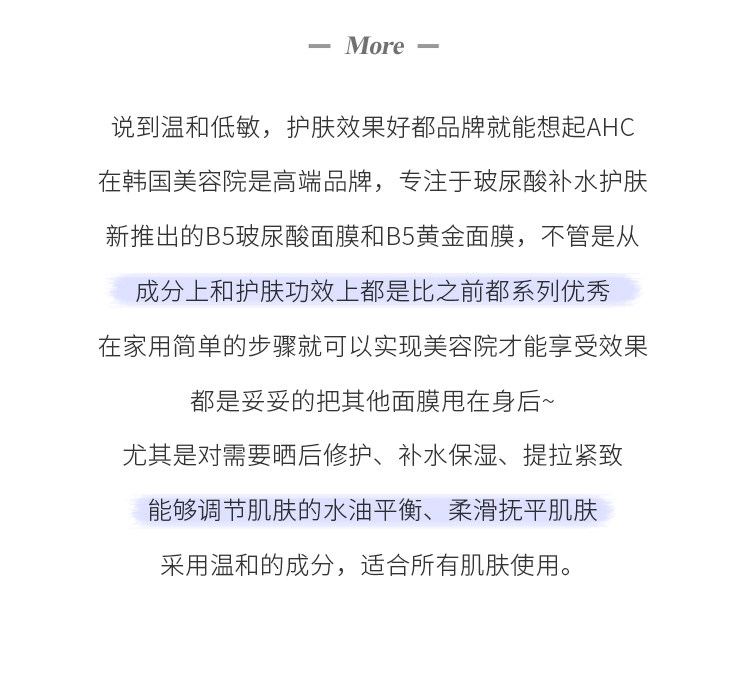 — More —

说到温和低敏，护肤效果好都品牌就能想起AHC
在韩国美容院是高端品牌，专注于玻尿酸补水护肤
新推出的B5玻尿酸面膜和B5黄金面膜，不管是从
成分上和护肤功效上都是比之前都系列优秀
在家用简单的步骤就可以实现美容院才能享受效果
都是妥妥的把其他面膜甩在身后~
尤其是对需要晒后修护、补水保湿、提拉紧致
能够调节肌肤的水油平衡、柔滑抚平肌肤
采用温和的成分，适合所有肌肤使用。